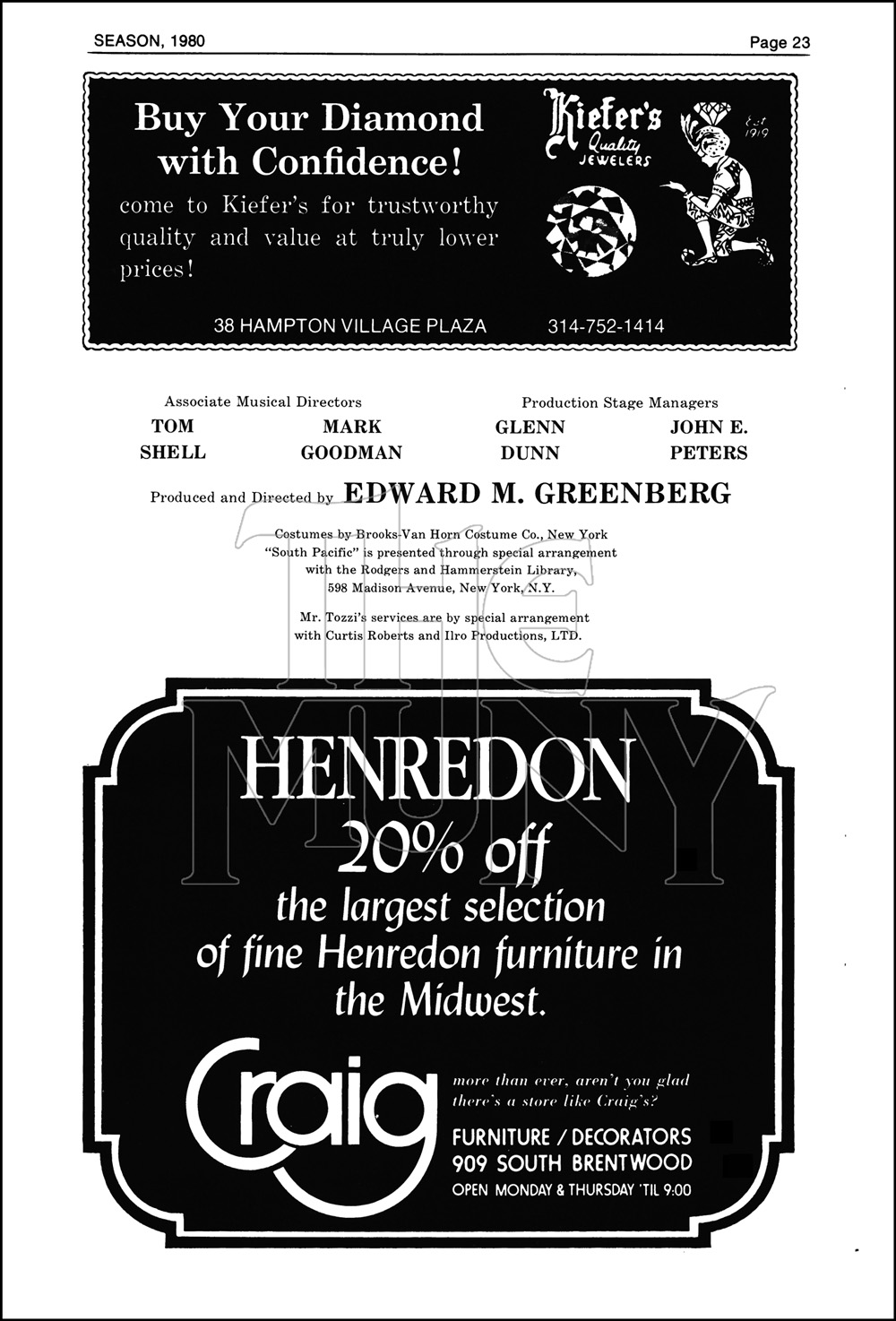 SEASON, 1980

Page 23

Buy Your Diamond with Confidence!

come to Kiefer's for trustworthy quality and value at truly lower prices!

Kiefer's Quality JEWELERS

Est 1919

38 HAMPTON VILLAGE PLAZA 314-752-1414

Associate Musical Directors

TOM SHELL

MARK GOODMAN

Production Stage Managers

GLENN DUNN

JOHN E. PETERS

Produced and Directed by EDWARD M. GREENBERG

Costumes by Brooks-Van Horn Costume Co., New York
"South Pacific" is presented through special arrangement with the Rodgers and Hammerstein Library, 598 Madison Avenue, New York, N.Y.

Mr. Tozzi's services are by special arrangement with Curtis Roberts and Ilro Productions, LTD.

THE MUNY

HENREDON
20% off
the largest selection of fine Henredon furniture in the Midwest.

Craig

more than ever, aren't you glad there's a store like Craig's?

FURNITURE / DECORATORS
909 SOUTH BRENTWOOD
OPEN MONDAY & THURSDAY 'TIL 9:00